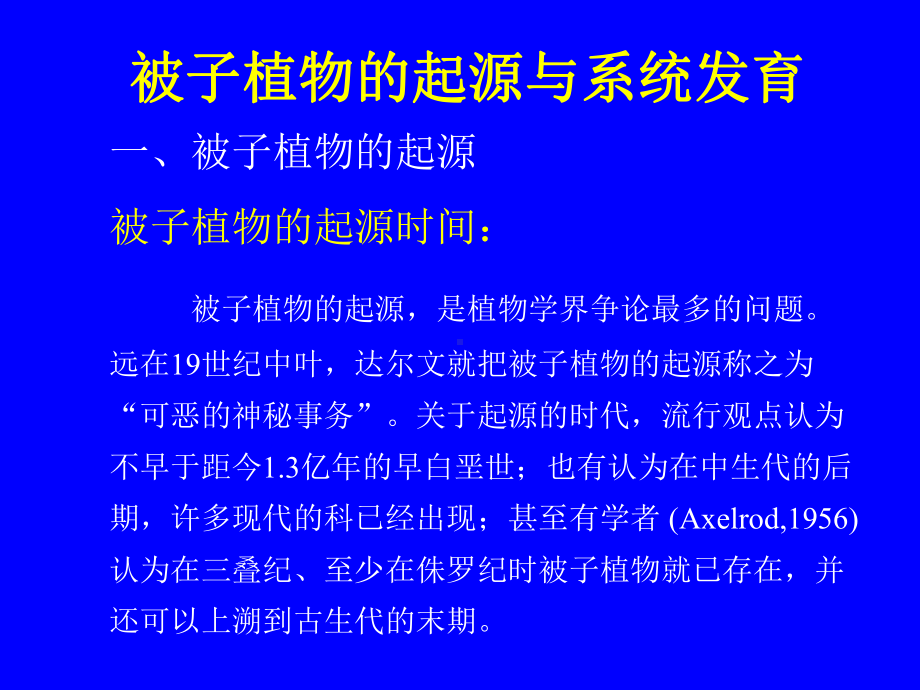 被子植物的起源与系统发育

一、被子植物的起源

被子植物的起源时间：

被子植物的起源，是植物学界争论最多的问题。远在19世纪中叶，达尔文就把被子植物的起源称之为“可恶的神秘事务”。关于起源的时代，流行观点认为不早于距今1.3亿年的早白垩世；也有认为在中生代的后期，许多现代的科已经出现；甚至有学者 (Axelrod,1956) 认为在三叠纪、至少在侏罗纪时被子植物就已存在，并还可以上溯到古生代的末期。